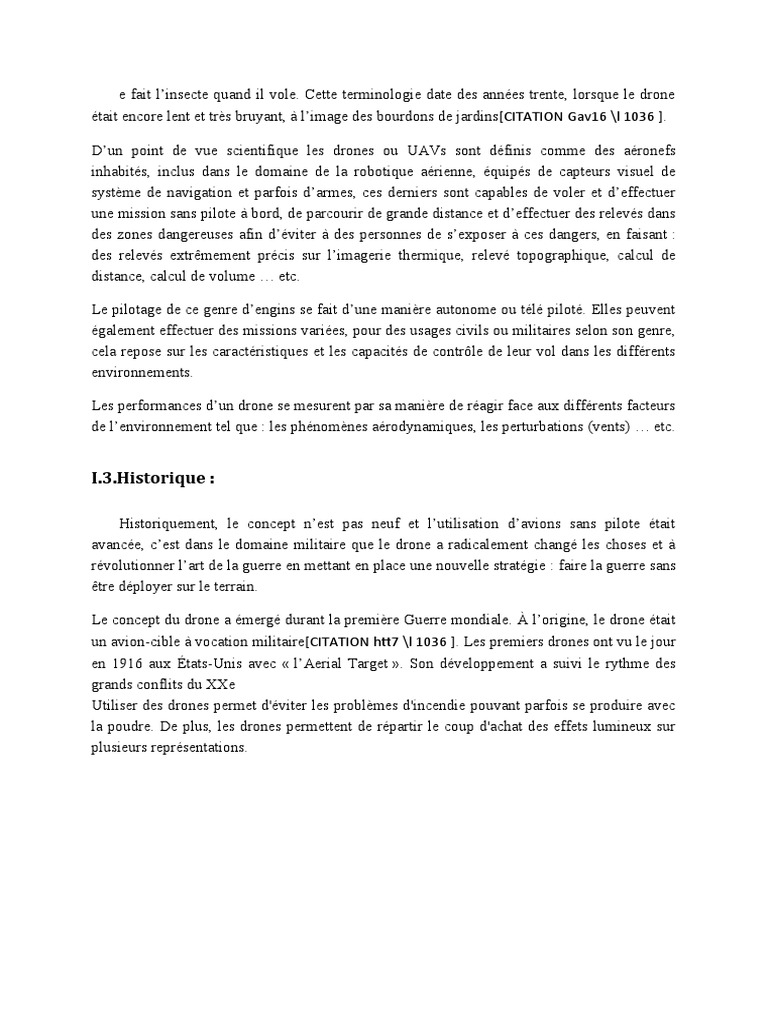 e fait l'insecte quand il vole. Cette terminologie date des années trente, lorsque le drone était encore lent et très bruyant, à l'image des bourdons de jardins[CITATION Gav16 \l 1036 ].

D'un point de vue scientifique les drones ou UAVs sont définis comme des aéronefs inhabités, inclus dans le domaine de la robotique aérienne, équipés de capteurs visuel de système de navigation et parfois d'armes, ces derniers sont capables de voler et d'effectuer une mission sans pilote à bord, de parcourir de grande distance et d'effectuer des relevés dans des zones dangereuses afin d'éviter à des personnes de s'exposer à ces dangers, en faisant : des relevés extrêmement précis sur l'imagerie thermique, relevé topographique, calcul de distance, calcul de volume … etc.

Le pilotage de ce genre d'engins se fait d'une manière autonome ou télé piloté. Elles peuvent également effectuer des missions variées, pour des usages civils ou militaires selon son genre, cela repose sur les caractéristiques et les capacités de contrôle de leur vol dans les différents environnements.

Les performances d'un drone se mesurent par sa manière de réagir face aux différents facteurs de l'environnement tel que : les phénomènes aérodynamiques, les perturbations (vents) … etc.

I.3.Historique :

Historiquement, le concept n'est pas neuf et l'utilisation d'avions sans pilote était avancée, c'est dans le domaine militaire que le drone a radicalement changé les choses et à révolutionner l'art de la guerre en mettant en place une nouvelle stratégie : faire la guerre sans être déployer sur le terrain.

Le concept du drone a émergé durant la première Guerre mondiale. À l'origine, le drone était un avion-cible à vocation militaire[CITATION htt7 \l 1036 ]. Les premiers drones ont vu le jour en 1916 aux États-Unis avec « l'Aerial Target ». Son développement a suivi le rythme des grands conflits du XXe
Utiliser des drones permet d'éviter les problèmes d'incendie pouvant parfois se produire avec la poudre. De plus, les drones permettent de répartir le coup d'achat des effets lumineux sur plusieurs représentations.